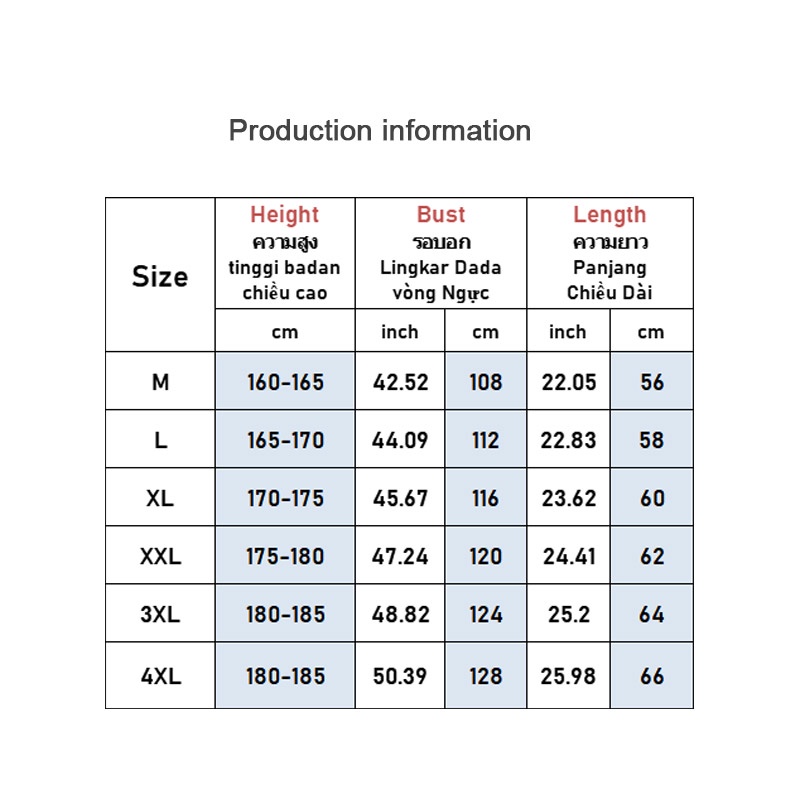 Production information

| Size | Height ความสูง tinggi badan chiều cao | Bust รอบอก Lingkar Dada vòng Ngực | | Length ความยาว Panjang Chiều Dài | |
|---|---|---|---|---|---|
| | cm | inch | cm | inch | cm |
| M | 160-165 | 42.52 | 108 | 22.05 | 56 |
| L | 165-170 | 44.09 | 112 | 22.83 | 58 |
| XL | 170-175 | 45.67 | 116 | 23.62 | 60 |
| XXL | 175-180 | 47.24 | 120 | 24.41 | 62 |
| 3XL | 180-185 | 48.82 | 124 | 25.2 | 64 |
| 4XL | 180-185 | 50.39 | 128 | 25.98 | 66 |